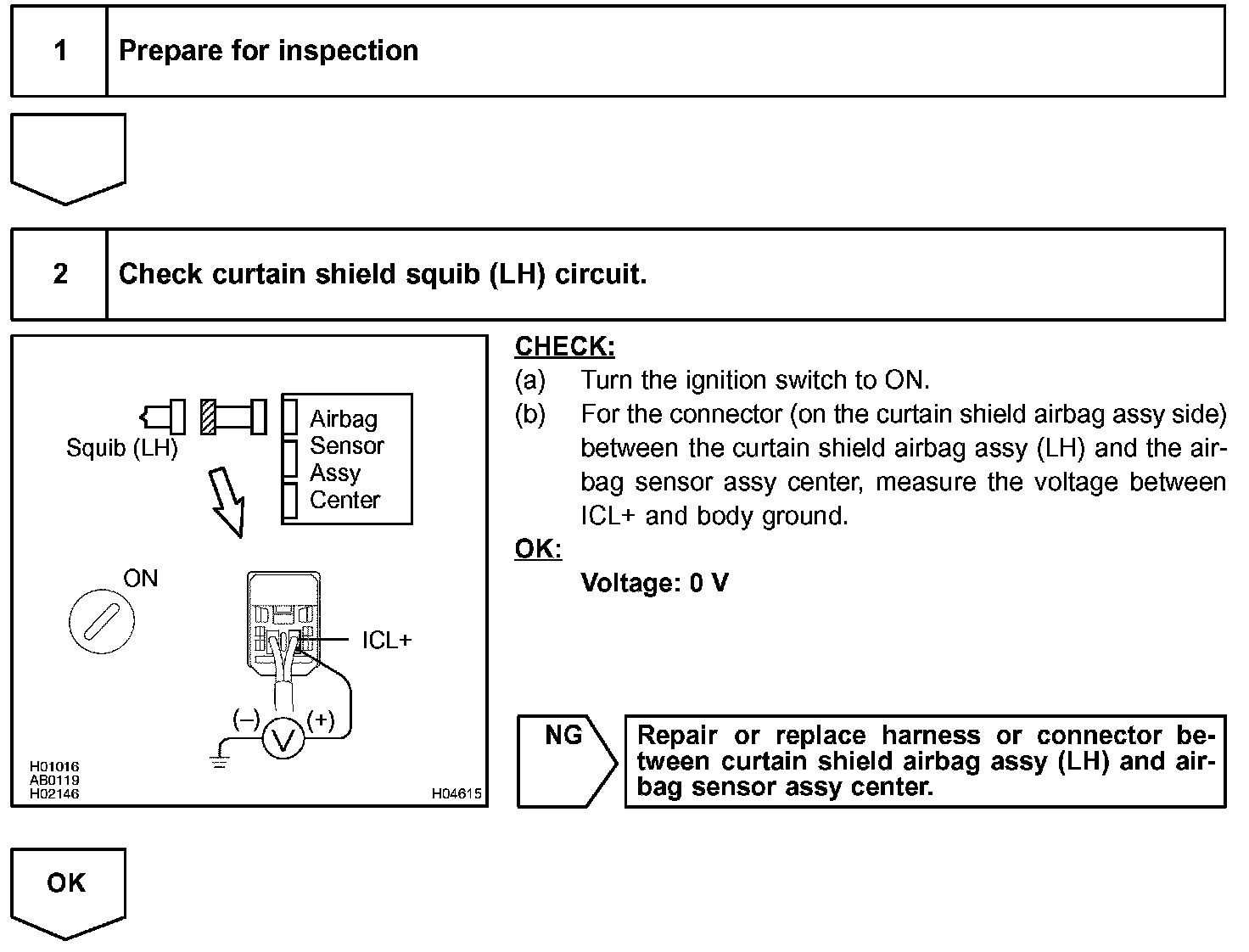 1 Prepare for inspection

2 Check curtain shield squib (LH) circuit.

Squib (LH)

Airbag Sensor Assy Center

ON

ICL+

(–) V (+)

H01016
AB0119
H02146

H04615

CHECK:
(a) Turn the ignition switch to ON.
(b) For the connector (on the curtain shield airbag assy side) between the curtain shield airbag assy (LH) and the airbag sensor assy center, measure the voltage between ICL+ and body ground.

OK:
Voltage: 0 V

NG

Repair or replace harness or connector between curtain shield airbag assy (LH) and airbag sensor assy center.

OK